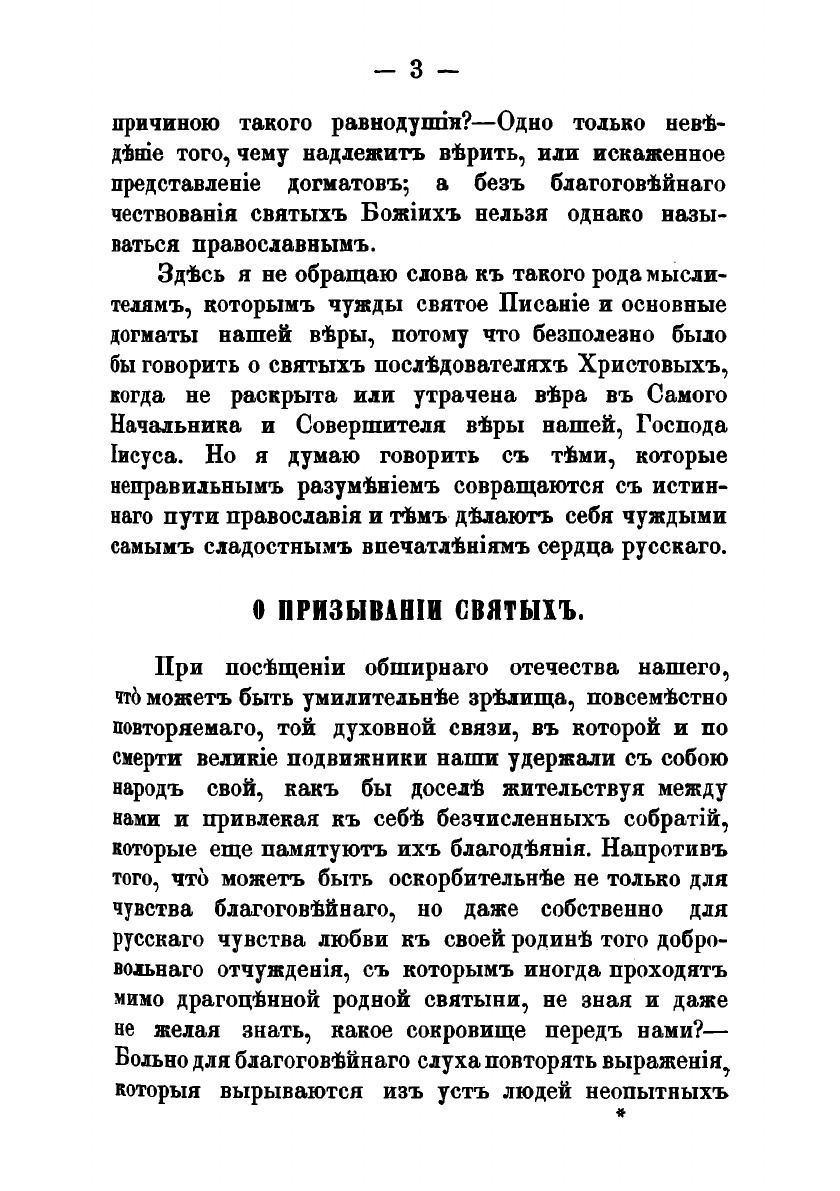 — 3 —

причиною такого равнодушія?—Одно только невѣдѣніе того, чему надлежитъ вѣрить, или искаженное представленіе догматовъ; а безъ благоговѣйнаго чествованія святыхъ Божіихъ нельзя однако называться православнымъ.

Здѣсь я не обращаю слова къ такого рода мыслителямъ, которымъ чужды святое Писаніе и основные догматы нашей вѣры, потому что безполезно было бы говорить о святыхъ послѣдователяхъ Христовыхъ, когда не раскрыта или утрачена вѣра въ Самого Начальника и Совершителя вѣры нашей, Господа Іисуса. Но я думаю говорить съ тѣми, которые неправильнымъ разумѣніемъ совращаются съ истиннаго пути православія и тѣмъ дѣлаютъ себя чуждыми самымъ сладостнымъ впечатлѣніямъ сердца русскаго.

О ПРИЗЫВАНІИ СВЯТЫХЪ.

При посѣщеніи обширнаго отечества нашего, что̀ можетъ быть умилительнѣе зрѣлища, повсемѣстно повторяемаго, той духовной связи, въ которой и по смерти великіе подвижники наши удержали съ собою народъ свой, какъ бы доселѣ жительствуя между нами и привлекая къ себѣ безчисленныхъ собратій, которые еще памятуютъ ихъ благодѣянія. Напротивъ того, что̀ можетъ быть оскорбительнѣе не только для чувства благоговѣйнаго, но даже собственно для русскаго чувства любви къ своей родинѣ того добровольнаго отчужденія, съ которымъ иногда проходятъ мимо драгоцѣнной родной святыни, не зная и даже не желая знать, какое сокровище передъ нами?— Больно для благоговѣйнаго слуха повторять выраженія, которыя вырываются изъ устъ людей неопытныхъ

*